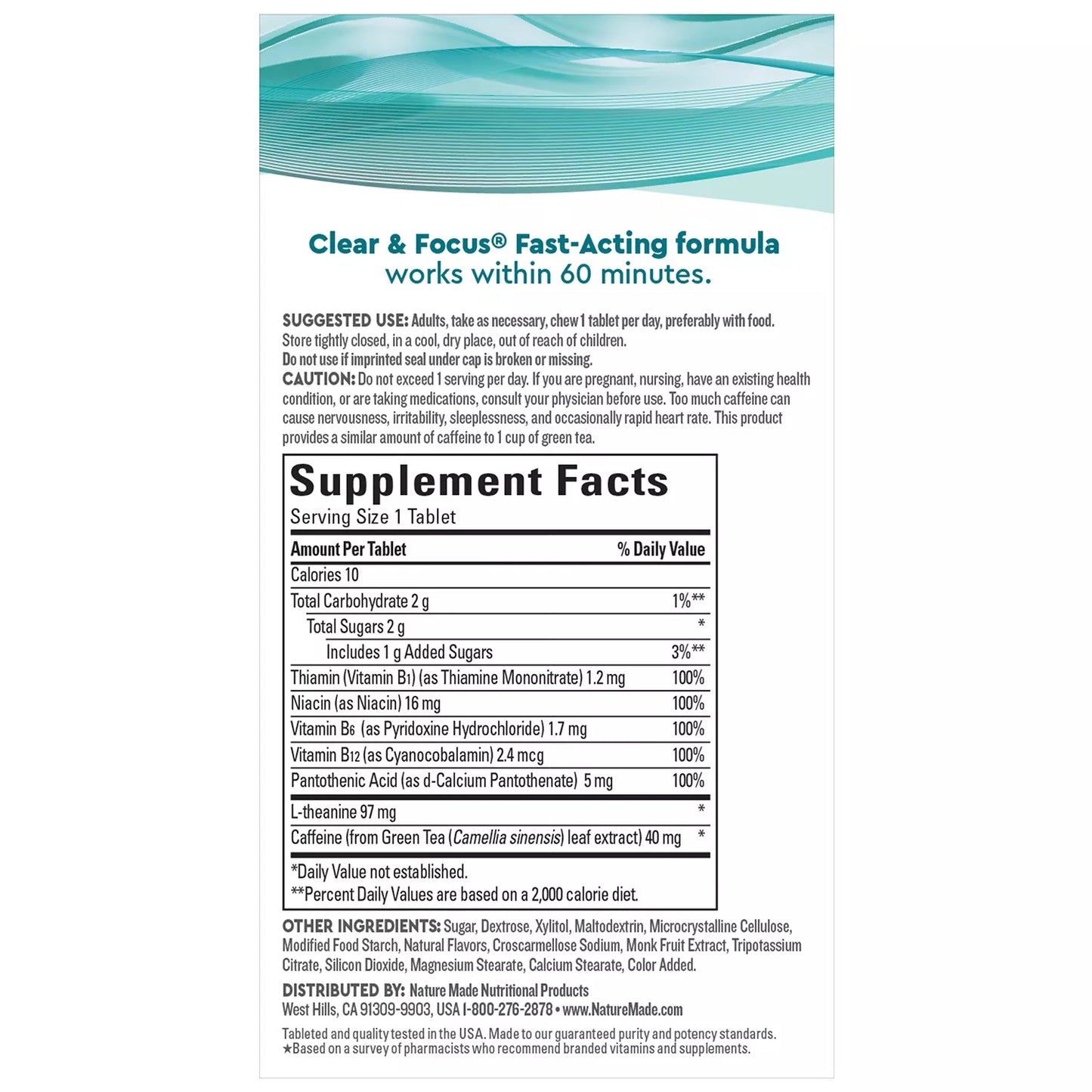 Clear & Focus® Fast-Acting formula
works within 60 minutes.

SUGGESTED USE: Adults, take as necessary, chew 1 tablet per day, preferably with food. Store tightly closed, in a cool, dry place, out of reach of children.
Do not use if imprinted seal under cap is broken or missing.
CAUTION: Do not exceed 1 serving per day. If you are pregnant, nursing, have an existing health condition, or are taking medications, consult your physician before use. Too much caffeine can cause nervousness, irritability, sleeplessness, and occasionally rapid heart rate. This product provides a similar amount of caffeine to 1 cup of green tea.

Supplement Facts
Serving Size 1 Tablet

| Amount Per Tablet | % Daily Value |
|---|---|
| Calories 10 | |
| Total Carbohydrate 2 g | 1%** |
| Total Sugars 2 g | * |
| Includes 1 g Added Sugars | 3%** |
| Thiamin (Vitamin $B_1$) (as Thiamine Mononitrate) 1.2 mg | 100% |
| Niacin (as Niacin) 16 mg | 100% |
| Vitamin $B_6$ (as Pyridoxine Hydrochloride) 1.7 mg | 100% |
| Vitamin $B_{12}$ (as Cyanocobalamin) 2.4 mcg | 100% |
| Pantothenic Acid (as d-Calcium Pantothenate) 5 mg | 100% |
| L-theanine 97 mg | * |
| Caffeine (from Green Tea (Camellia sinensis) leaf extract) 40 mg | * |

*Daily Value not established.
**Percent Daily Values are based on a 2,000 calorie diet.

OTHER INGREDIENTS: Sugar, Dextrose, Xylitol, Maltodextrin, Microcrystalline Cellulose, Modified Food Starch, Natural Flavors, Croscarmellose Sodium, Monk Fruit Extract, Tripotassium Citrate, Silicon Dioxide, Magnesium Stearate, Calcium Stearate, Color Added.

DISTRIBUTED BY: Nature Made Nutritional Products
West Hills, CA 91309-9903, USA 1-800-276-2878 • www.NatureMade.com

Tableted and quality tested in the USA. Made to our guaranteed purity and potency standards.
★Based on a survey of pharmacists who recommend branded vitamins and supplements.